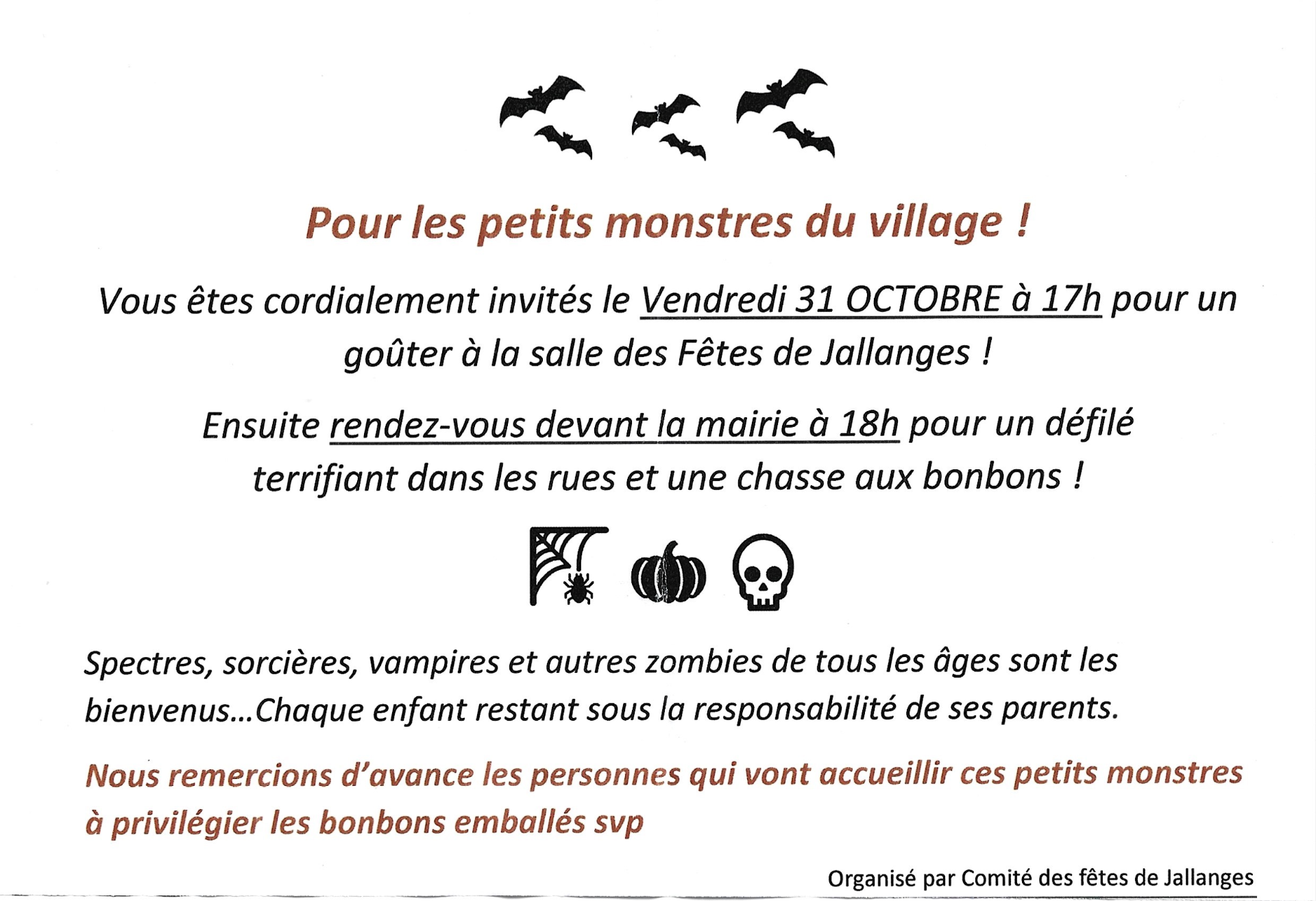 Pour les petits monstres du village !

Vous êtes cordialement invités le Vendredi 31 OCTOBRE à 17h pour un goûter à la salle des Fêtes de Jallanges !

Ensuite rendez-vous devant la mairie à 18h pour un défilé terrifiant dans les rues et une chasse aux bonbons !

Spectres, sorcières, vampires et autres zombies de tous les âges sont les bienvenus...Chaque enfant restant sous la responsabilité de ses parents.

Nous remercions d'avance les personnes qui vont accueillir ces petits monstres à privilégier les bonbons emballés svp

Organisé par Comité des fêtes de Jallanges